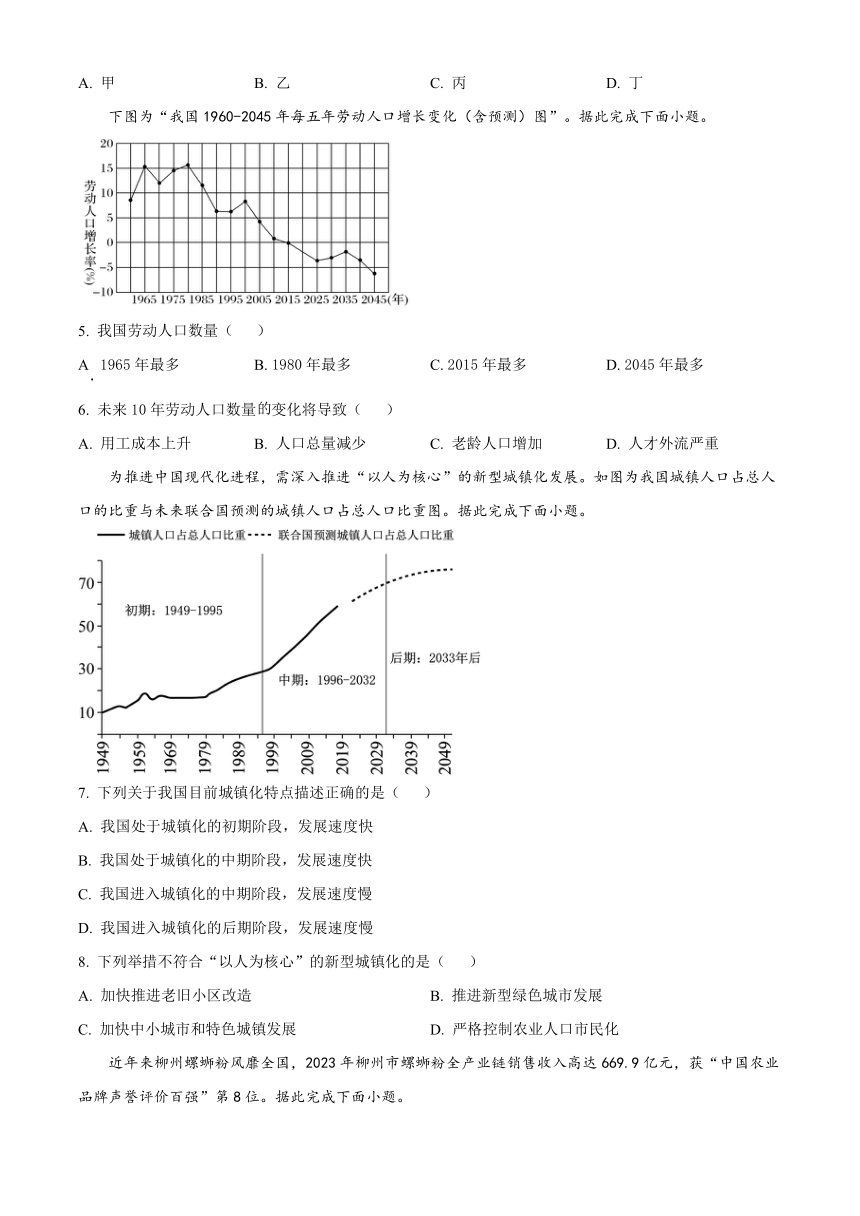 A. 甲　　B. 乙　　C. 丙　　D. 丁

下图为“我国 1960-2045 年每五年劳动人口增长变化（含预测）图”。据此完成下面小题。

20
15
10
5
0
−5
−10
劳动人口增长率(%)
1965 1975 1985 1995 2005 2015 2025 2035 2045(年)

5. 我国劳动人口数量（　　）

A. 1965 年最多　　B. 1980 年最多　　C. 2015 年最多　　D. 2045 年最多

6. 未来 10 年劳动人口数量的变化将导致（　　）

A. 用工成本上升　　B. 人口总量减少　　C. 老龄人口增加　　D. 人才外流严重

为推进中国现代化进程，需深入推进“以人为核心”的新型城镇化发展。如图为我国城镇人口占总人口的比重与未来联合国预测的城镇人口占总人口比重图。据此完成下面小题。

城镇人口占总人口比重　联合国预测城镇人口占总人口比重

70
50
30
10
初期：1949-1995
中期：1996-2032
后期：2033年后
1949 1959 1969 1979 1989 1999 2009 2019 2029 2039 2049

7. 下列关于我国目前城镇化特点描述正确的是（　　）

A. 我国处于城镇化的初期阶段，发展速度快

B. 我国处于城镇化的中期阶段，发展速度快

C. 我国进入城镇化的中期阶段，发展速度慢

D. 我国进入城镇化的后期阶段，发展速度慢

8. 下列举措不符合“以人为核心”的新型城镇化的是（　　）

A. 加快推进老旧小区改造　　B. 推进新型绿色城市发展

C. 加快中小城市和特色城镇发展　　D. 严格控制农业人口市民化

近年来柳州螺蛳粉风靡全国，2023 年柳州市螺蛳粉全产业链销售收入高达 669.9 亿元，获“中国农业品牌声誉评价百强”第 8 位。据此完成下面小题。